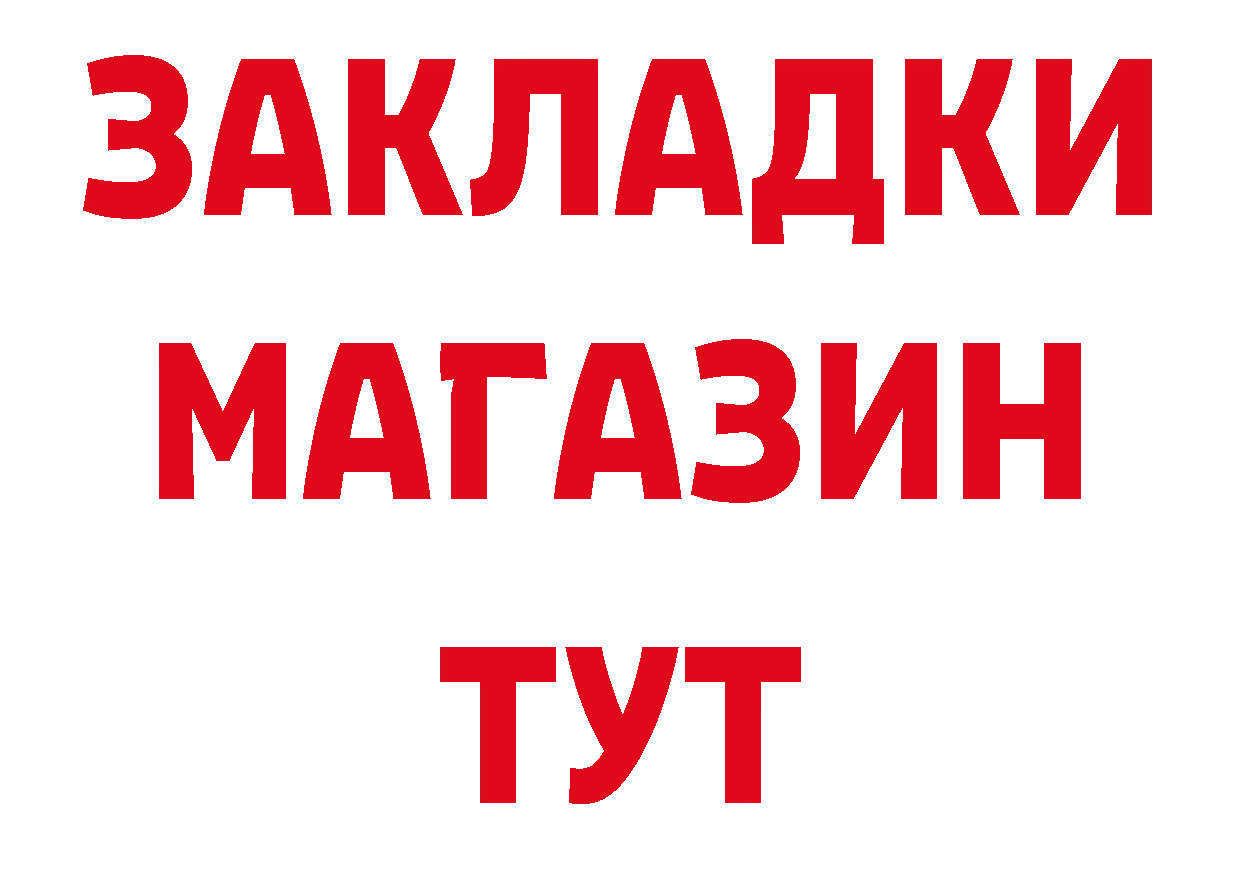 ЗАКЛАДКИ
МАГАЗИН
ТУТ